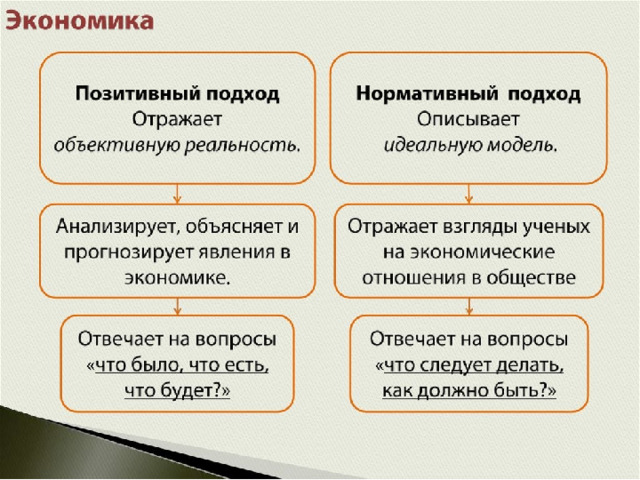 Экономика

Позитивный подход
Отражает
объективную реальность.

Анализирует, объясняет и прогнозирует явления в экономике.

Отвечает на вопросы «что было, что есть, что будет?»

Нормативный подход
Описывает
идеальную модель.

Отражает взгляды ученых на экономические отношения в обществе

Отвечает на вопросы «что следует делать, как должно быть?»